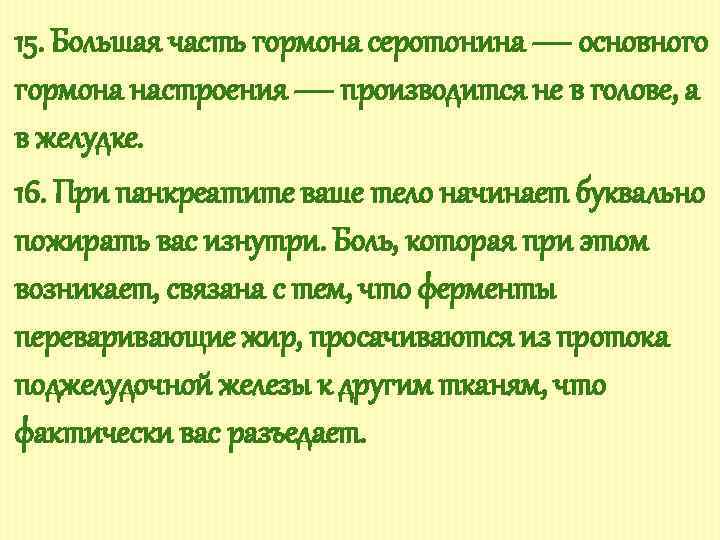 15. Большая часть гормона серотонина — основного гормона настроения — производится не в голове, а в желудке.

16. При панкреатите ваше тело начинает буквально пожирать вас изнутри. Боль, которая при этом возникает, связана с тем, что ферменты переваривающие жир, просачиваются из протока поджелудочной железы к другим тканям, что фактически вас разъедает.